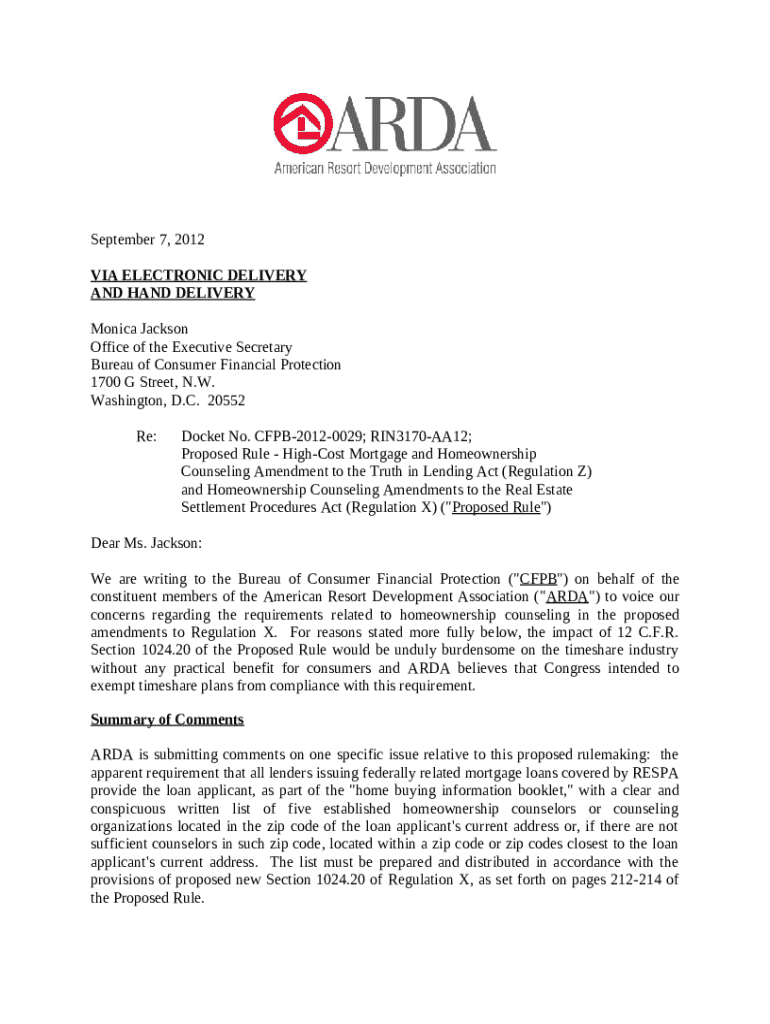 ARDA
American Resort Development Association

September 7, 2012

VIA ELECTRONIC DELIVERY
AND HAND DELIVERY

Monica Jackson
Office of the Executive Secretary
Bureau of Consumer Financial Protection
1700 G Street, N.W.
Washington, D.C. 20552

Re: Docket No. CFPB-2012-0029; RIN3170-AA12; Proposed Rule - High-Cost Mortgage and Homeownership Counseling Amendment to the Truth in Lending Act (Regulation Z) and Homeownership Counseling Amendments to the Real Estate Settlement Procedures Act (Regulation X) ("Proposed Rule")

Dear Ms. Jackson:

We are writing to the Bureau of Consumer Financial Protection ("CFPB") on behalf of the constituent members of the American Resort Development Association ("ARDA") to voice our concerns regarding the requirements related to homeownership counseling in the proposed amendments to Regulation X. For reasons stated more fully below, the impact of 12 C.F.R. Section 1024.20 of the Proposed Rule would be unduly burdensome on the timeshare industry without any practical benefit for consumers and ARDA believes that Congress intended to exempt timeshare plans from compliance with this requirement.

Summary of Comments

ARDA is submitting comments on one specific issue relative to this proposed rulemaking: the apparent requirement that all lenders issuing federally related mortgage loans covered by RESPA provide the loan applicant, as part of the "home buying information booklet," with a clear and conspicuous written list of five established homeownership counselors or counseling organizations located in the zip code of the loan applicant's current address or, if there are not sufficient counselors in such zip code, located within a zip code or zip codes closest to the loan applicant's current address. The list must be prepared and distributed in accordance with the provisions of proposed new Section 1024.20 of Regulation X, as set forth on pages 212-214 of the Proposed Rule.